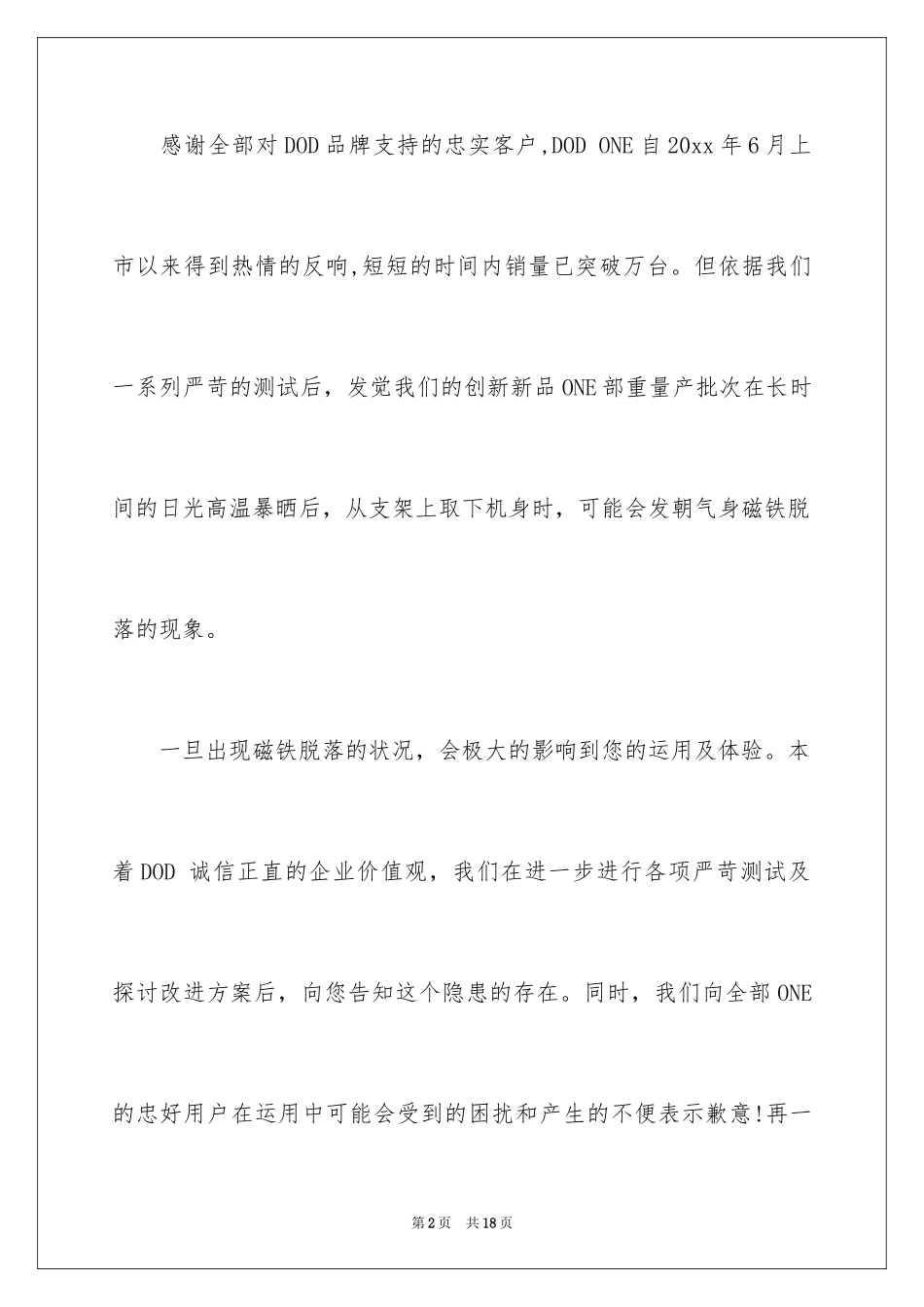 感谢全部对DOD品牌支持的忠实客户,DOD ONE自20xx年6月上市以来得到热情的反响,短短的时间内销量已突破万台。但依据我们一系列严苛的测试后，发觉我们的创新新品ONE部重量产批次在长时间的日光高温暴晒后，从支架上取下机身时，可能会发朝气身磁铁脱落的现象。

一旦出现磁铁脱落的状况，会极大的影响到您的运用及体验。本着DOD 诚信正直的企业价值观，我们在进一步进行各项严苛测试及探讨改进方案后，向您告知这个隐患的存在。同时，我们向全部ONE的忠好用户在运用中可能会受到的困扰和产生的不便表示歉意!再一

第2页 共18页